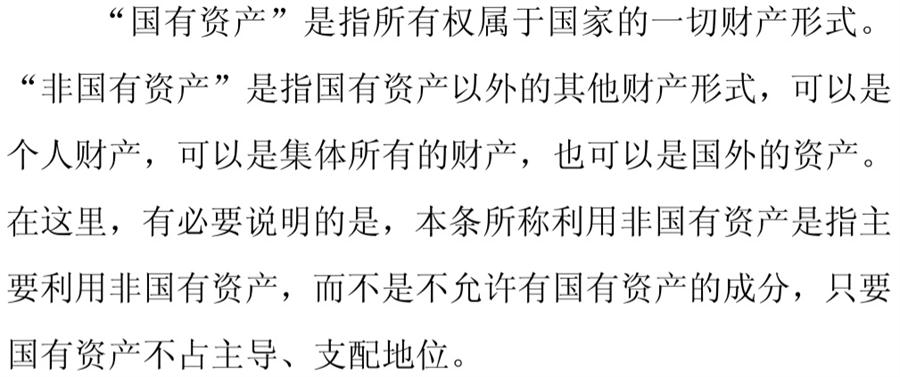 “国有资产”是指所有权属于国家的一切财产形式。“非国有资产”是指国有资产以外的其他财产形式，可以是个人财产，可以是集体所有的财产，也可以是国外的资产。在这里，有必要说明的是，本条所称利用非国有资产是指主要利用非国有资产，而不是不允许有国有资产的成分，只要国有资产不占主导、支配地位。